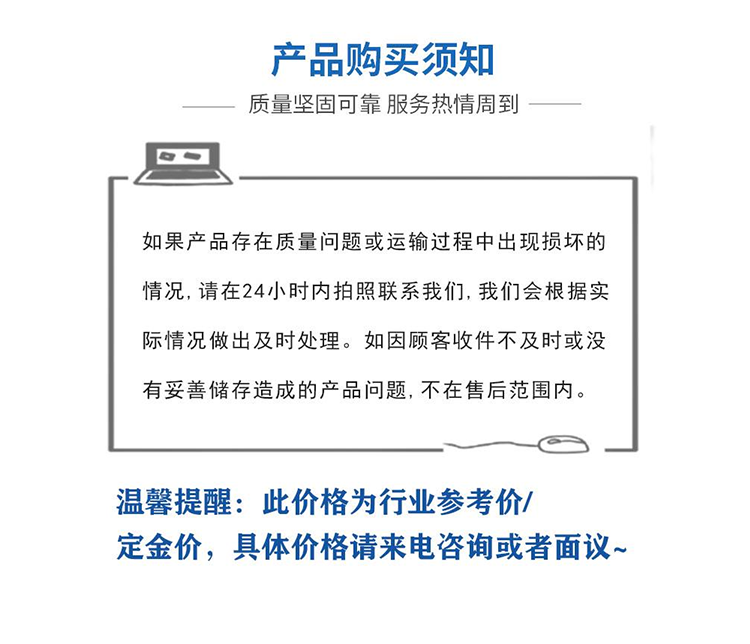 产品购买须知

质量坚固可靠 服务热情周到

如果产品存在质量问题或运输过程中出现损坏的情况，请在24小时内拍照联系我们，我们会根据实际情况做出及时处理。如因顾客收件不及时或没有妥善储存造成的产品问题，不在售后范围内。

温馨提醒：此价格为行业参考价/定金价，具体价格请来电咨询或者面议~